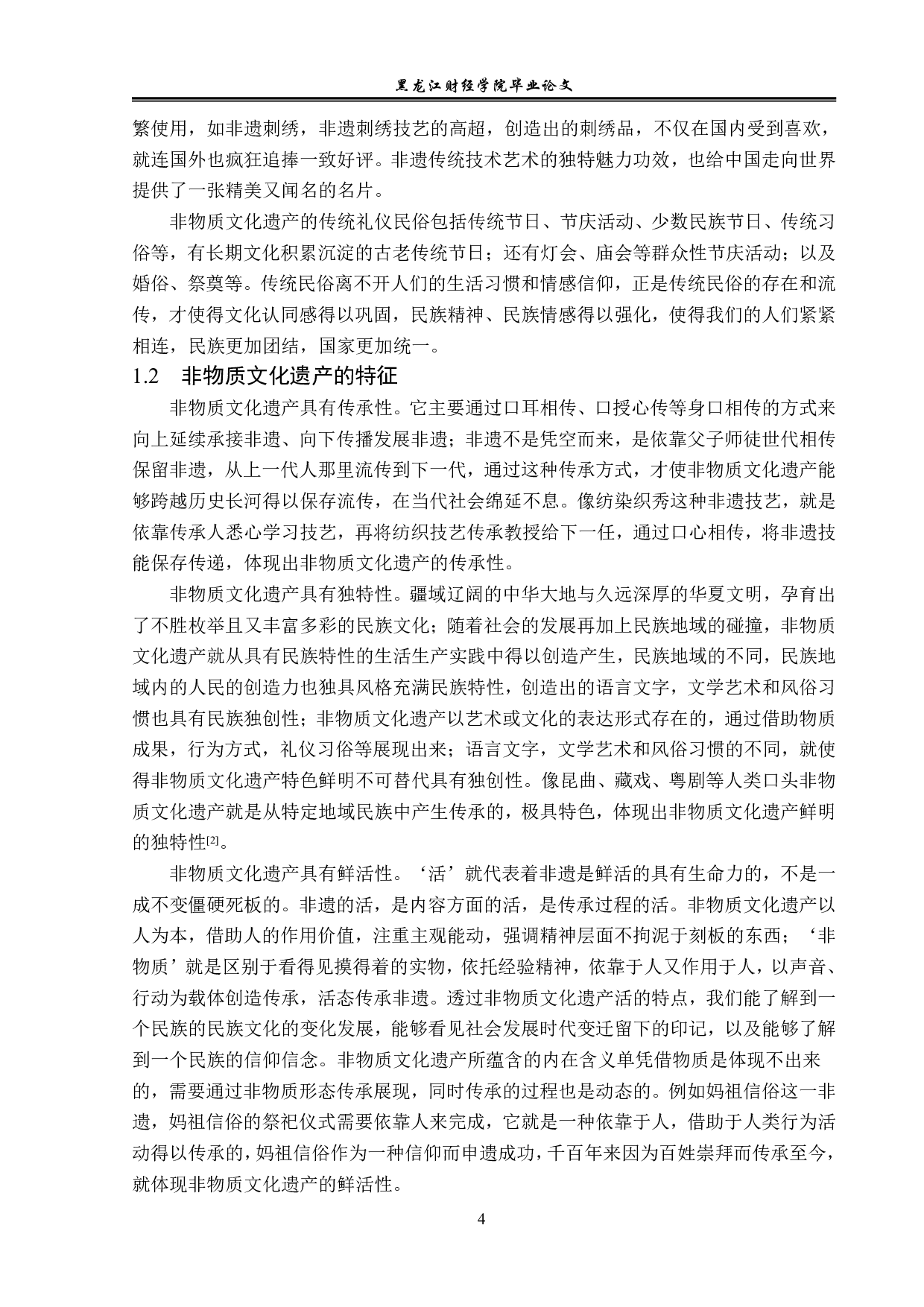 黑龙江财经学院毕业论文

繁使用，如非遗刺绣，非遗刺绣技艺的高超，创造出的刺绣品，不仅在国内受到喜欢，就连国外也疯狂追捧一致好评。非遗传统技术艺术的独特魅力功效，也给中国走向世界提供了一张精美又闻名的名片。

非物质文化遗产的传统礼仪民俗包括传统节日、节庆活动、少数民族节日、传统习俗等，有长期文化积累沉淀的古老传统节日；还有灯会、庙会等群众性节庆活动；以及婚俗、祭奠等。传统民俗离不开人们的生活习惯和情感信仰，正是传统民俗的存在和流传，才使得文化认同感得以巩固，民族精神、民族情感得以强化，使得我们的人们紧紧相连，民族更加团结，国家更加统一。

1.2 非物质文化遗产的特征

非物质文化遗产具有传承性。它主要通过口耳相传、口授心传等身口相传的方式来向上延续承接非遗、向下传播发展非遗；非遗不是凭空而来，是依靠父子师徒世代相传保留非遗，从上一代人那里流传到下一代，通过这种传承方式，才使非物质文化遗产能够跨越历史长河得以保存流传，在当代社会绵延不息。像纺染织秀这种非遗技艺，就是依靠传承人悉心学习技艺，再将纺织技艺传承教授给下一任，通过口心相传，将非遗技能保存传递，体现出非物质文化遗产的传承性。

非物质文化遗产具有独特性。疆域辽阔的中华大地与久远深厚的华夏文明，孕育出了不胜枚举且又丰富多彩的民族文化；随着社会的发展再加上民族地域的碰撞，非物质文化遗产就从具有民族特性的生活生产实践中得以创造产生，民族地域的不同，民族地域内的人民的创造力也独具风格充满民族特性，创造出的语言文字，文学艺术和风俗习惯也具有民族独创性；非物质文化遗产以艺术或文化的表达形式存在的，通过借助物质成果，行为方式，礼仪习俗等展现出来；语言文字，文学艺术和风俗习惯的不同，就使得非物质文化遗产特色鲜明不可替代具有独创性。像昆曲、藏戏、粤剧等人类口头非物质文化遗产就是从特定地域民族中产生传承的，极具特色，体现出非物质文化遗产鲜明的独特性[2]。

非物质文化遗产具有鲜活性。‘活’就代表着非遗是鲜活的具有生命力的，不是一成不变僵硬死板的。非遗的活，是内容方面的活，是传承过程的活。非物质文化遗产以人为本，借助人的作用价值，注重主观能动，强调精神层面不拘泥于刻板的东西；‘非物质’就是区别于看得见摸得着的实物，依托经验精神，依靠于人又作用于人，以声音、行动为载体创造传承，活态传承非遗。透过非物质文化遗产活的特点，我们能了解到一个民族的民族文化的变化发展，能够看见社会发展时代变迁留下的印记，以及能够了解到一个民族的信仰信念。非物质文化遗产所蕴含的内在含义单凭借物质是体现不出来的，需要通过非物质形态传承展现，同时传承的过程也是动态的。例如妈祖信俗这一非遗，妈祖信俗的祭祀仪式需要依靠人来完成，它就是一种依靠于人，借助于人类行为活动得以传承的，妈祖信俗作为一种信仰而申遗成功，千百年来因为百姓崇拜而传承至今，就体现非物质文化遗产的鲜活性。

4